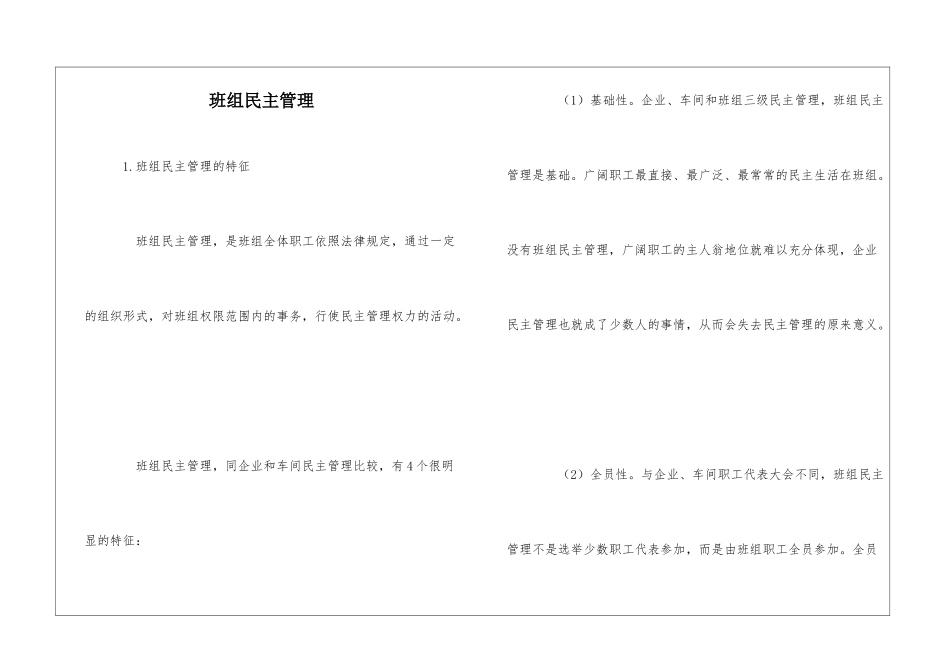 班组民主管理

1.班组民主管理的特征

班组民主管理，是班组全体职工依照法律规定，通过一定的组织形式，对班组权限范围内的事务，行使民主管理权力的活动。

班组民主管理，同企业和车间民主管理比较，有4个很明显的特征：

（1）基础性。企业、车间和班组三级民主管理，班组民主管理是基础。广阔职工最直接、最广泛、最常常的民主生活在班组。没有班组民主管理，广阔职工的主人翁地位就难以充分体现，企业民主管理也就成了少数人的事情，从而会失去民主管理的原来意义。

（2）全员性。与企业、车间职工代表大会不同，班组民主管理不是选举少数职工代表参加，而是由班组职工全员参加。全员